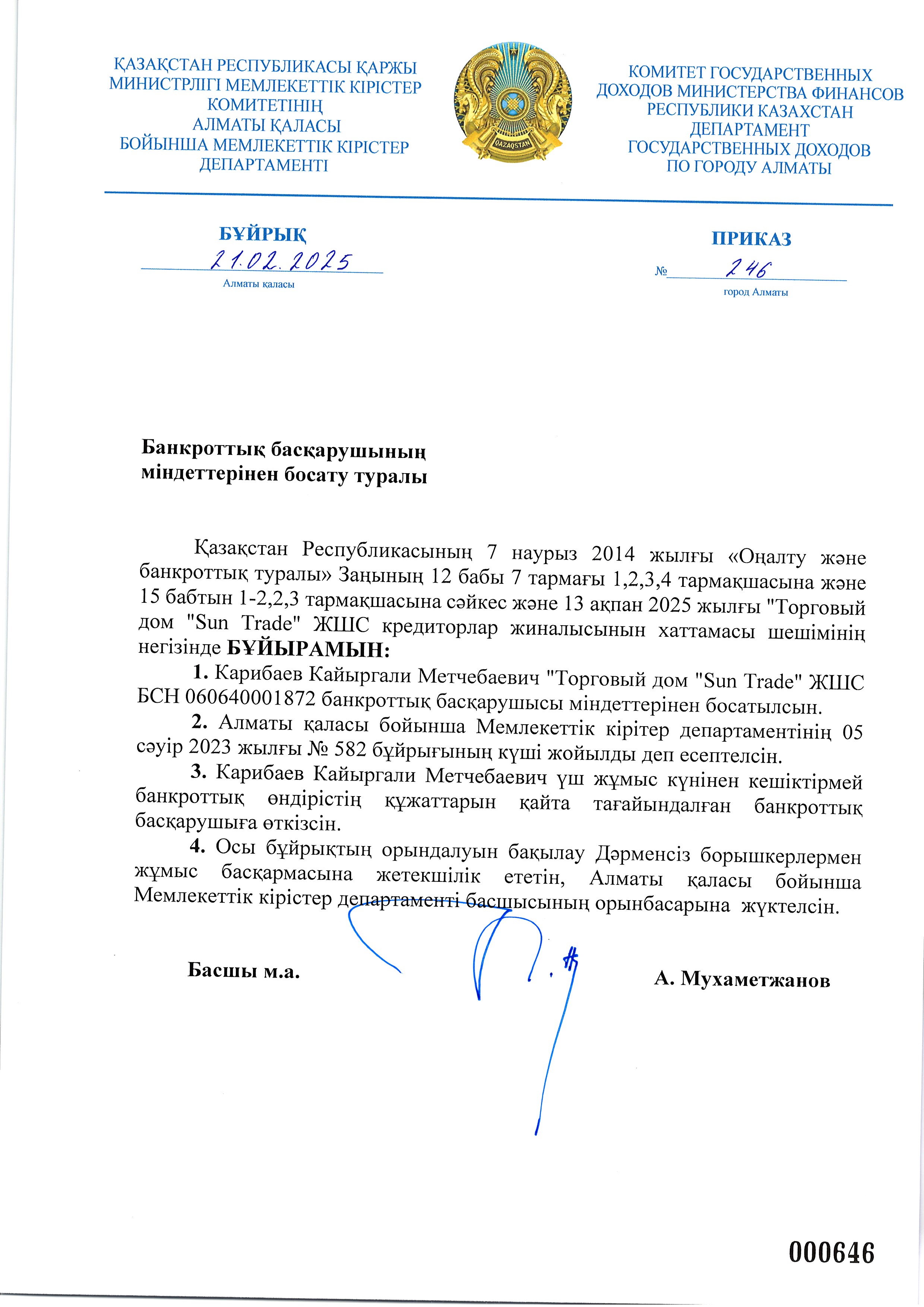 ҚАЗАҚСТАН РЕСПУБЛИКАСЫ ҚАРЖЫ МИНИСТРЛІГІ МЕМЛЕКЕТТІК КІРІСТЕР КОМИТЕТІНІҢ АЛМАТЫ ҚАЛАСЫ БОЙЫНША МЕМЛЕКЕТТІК КІРІСТЕР ДЕПАРТАМЕНТІ

QAZAQSTAN

КОМИТЕТ ГОСУДАРСТВЕННЫХ ДОХОДОВ МИНИСТЕРСТВА ФИНАНСОВ РЕСПУБЛИКИ КАЗАХСТАН ДЕПАРТАМЕНТ ГОСУДАРСТВЕННЫХ ДОХОДОВ ПО ГОРОДУ АЛМАТЫ

БҰЙРЫҚ

21.02.2025

Алматы қаласы

ПРИКАЗ

№ 246

город Алматы

Банкроттық басқарушының міндеттерінен босату туралы

Қазақстан Республикасының 7 наурыз 2014 жылғы «Оңалту және банкроттық туралы» Заңының 12 бабы 7 тармағы 1,2,3,4 тармақшасына және 15 бабтын 1-2,2,3 тармақшасына сәйкес және 13 ақпан 2025 жылғы "Торговый дом "Sun Trade" ЖШС кредиторлар жиналысынын хаттамасы шешімінің негізінде БҰЙЫРАМЫН:

1. Карибаев Кайыргали Метчебаевич "Торговый дом "Sun Trade" ЖШС БСН 060640001872 банкроттық басқарушысы міндеттерінен босатылсын.

2. Алматы қаласы бойынша Мемлекеттік кірітер департаментінің 05 сәуір 2023 жылғы № 582 бұйрығының күші жойылды деп есептелсін.

3. Карибаев Кайыргали Метчебаевич үш жұмыс күнінен кешіктірмей банкроттық өндірістің құжаттарын қайта тағайындалған банкроттық басқарушыға өткізсін.

4. Осы бұйрықтың орындалуын бақылау Дәрменсіз борышкерлермен жұмыс басқармасына жетекшілік ететін, Алматы қаласы бойынша Мемлекеттік кірістер департаменті басшысының орынбасарына жүктелсін.

Басшы м.а.

А. Мухаметжанов

000646